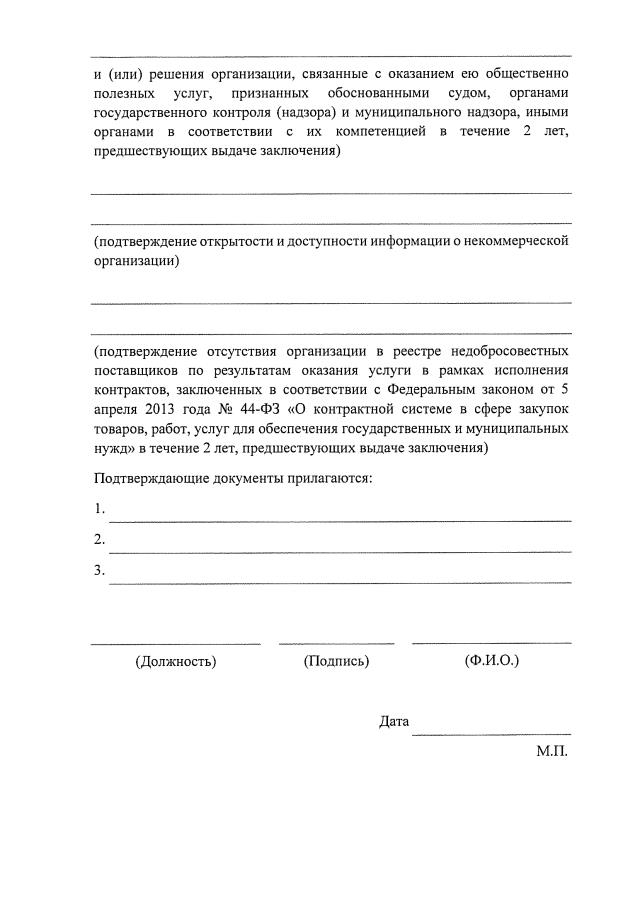 и (или) решения организации, связанные с оказанием ею общественно полезных услуг, признанных обоснованными судом, органами государственного контроля (надзора) и муниципального надзора, иными органами в соответствии с их компетенцией в течение 2 лет, предшествующих выдаче заключения)

(подтверждение открытости и доступности информации о некоммерческой организации)

(подтверждение отсутствия организации в реестре недобросовестных поставщиков по результатам оказания услуги в рамках исполнения контрактов, заключенных в соответствии с Федеральным законом от 5 апреля 2013 года № 44-ФЗ «О контрактной системе в сфере закупок товаров, работ, услуг для обеспечения государственных и муниципальных нужд» в течение 2 лет, предшествующих выдаче заключения)

Подтверждающие документы прилагаются:

1.

2.

3.

(Должность) (Подпись) (Ф.И.О.)

Дата

М.П.